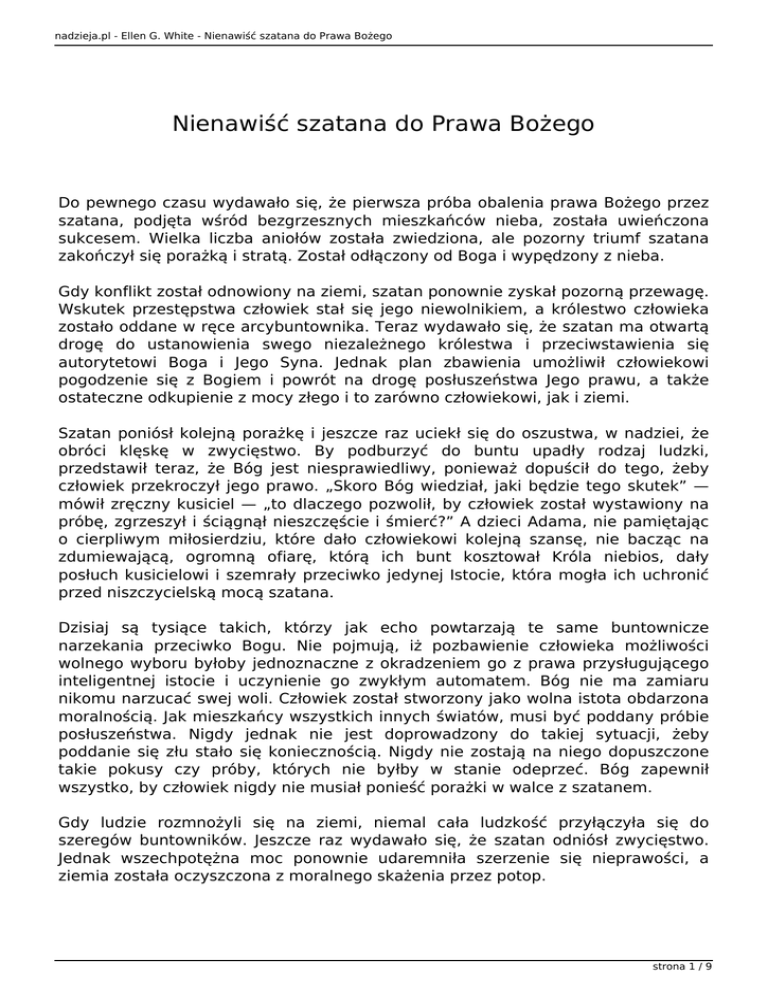 nadzieja.pl - Ellen G. White - Nienawiść szatana do Prawa Bożego

Nienawiść szatana do Prawa Bożego

Do pewnego czasu wydawało się, że pierwsza próba obalenia prawa Bożego przez szatana, podjęta wśród bezgrzesznych mieszkańców nieba, została uwieńczona sukcesem. Wielka liczba aniołów została zwiedziona, ale pozorny triumf szatana zakończył się porażką i stratą. Został odłączony od Boga i wypędzony z nieba.

Gdy konflikt został odnowiony na ziemi, szatan ponownie zyskał pozorną przewagę. Wskutek przestępstwa człowiek stał się jego niewolnikiem, a królestwo człowieka zostało oddane w ręce arcybuntownika. Teraz wydawało się, że szatan ma otwartą drogę do ustanowienia swego niezależnego królestwa i przeciwstawienia się autorytetowi Boga i Jego Syna. Jednak plan zbawienia umożliwił człowiekowi pogodzenie się z Bogiem i powrót na drogę posłuszeństwa Jego prawu, a także ostateczne odkupienie z mocy złego i to zarówno człowiekowi, jak i ziemi.

Szatan poniósł kolejną porażkę i jeszcze raz uciekł się do oszustwa, w nadziei, że obróci klęskę w zwycięstwo. By podburzyć do buntu upadły rodzaj ludzki, przedstawił teraz, że Bóg jest niesprawiedliwy, ponieważ dopuścił do tego, żeby człowiek przekroczył jego prawo. „Skoro Bóg wiedział, jaki będzie tego skutek” — mówił zręczny kusiciel — „to dlaczego pozwolił, by człowiek został wystawiony na próbę, zgrzeszył i ściągnął nieszczęście i śmierć?” A dzieci Adama, nie pamiętając o cierpliwym miłosierdziu, które dało człowiekowi kolejną szansę, nie bacząc na zdumiewającą, ogromną ofiarę, którą ich bunt kosztował Króla niebios, dały posłuch kusicielowi i szemrały przeciwko jedynej Istocie, która mogła ich uchronić przed niszczycielską mocą szatana.

Dzisiaj są tysiące takich, którzy jak echo powtarzają te same buntownicze narzekania przeciwko Bogu. Nie pojmują, iż pozbawienie człowieka możliwości wolnego wyboru byłoby jednoznaczne z okradzeniem go z prawa przysługującego inteligentnej istocie i uczynienie go zwykłym automatem. Bóg nie ma zamiaru nikomu narzucać swej woli. Człowiek został stworzony jako wolna istota obdarzona moralnością. Jak mieszkańcy wszystkich innych światów, musi być poddany próbie posłuszeństwa. Nigdy jednak nie jest doprowadzony do takiej sytuacji, żeby poddanie się złu stało się koniecznością. Nigdy nie zostają na niego dopuszczone takie pokusy czy próby, których nie byłby w stanie odeprzeć. Bóg zapewnił wszystko, by człowiek nigdy nie musiał ponieść porażki w walce z szatanem.

Gdy ludzie rozmnożyli się na ziemi, niemal cała ludzkość przyłączyła się do szeregów buntowników. Jeszcze raz wydawało się, że szatan odniósł zwycięstwo. Jednak wszechpotężna moc ponownie udaremniła szerzenie się nieprawości, a ziemia została oczyszczona z moralnego skażenia przez potop.

strona 1 / 9